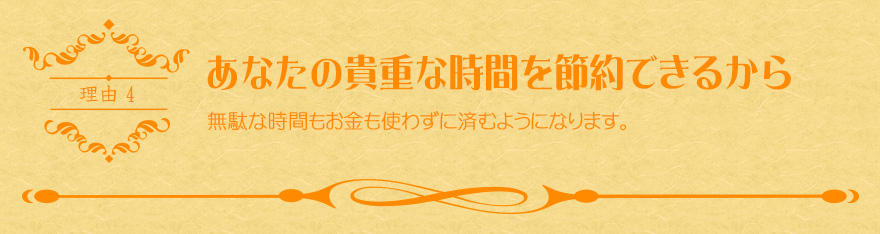 理由 4

あなたの貴重な時間を節約できるから

無駄な時間もお金も使わずに済むようになります。